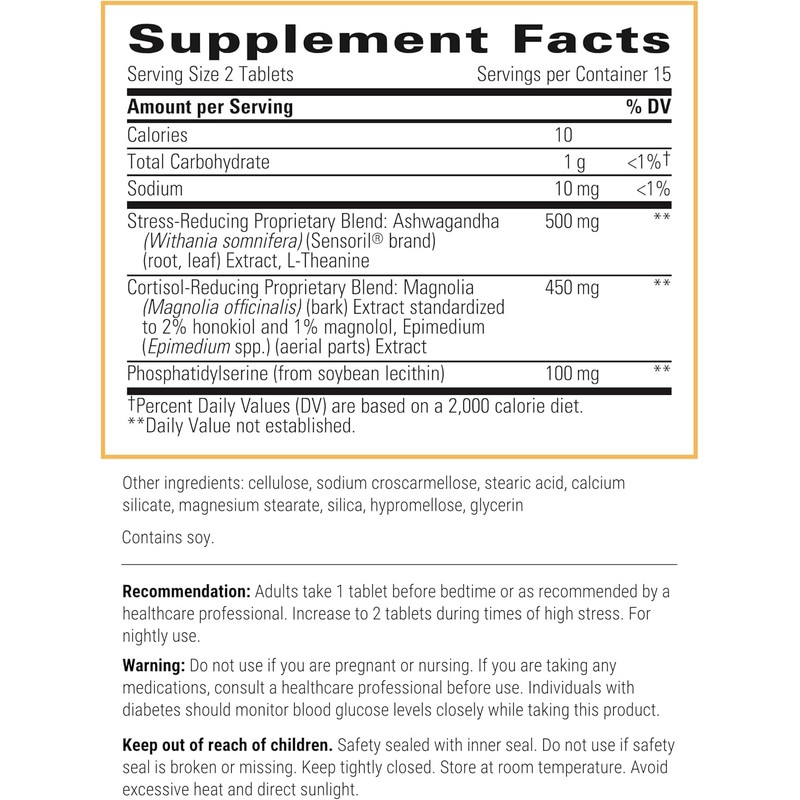 Supplement Facts

Serving Size 2 Tablets Servings per Container 15

| Amount per Serving | | % DV |
|---|---|---|
| Calories | 10 | |
| Total Carbohydrate | 1 g | <1%† |
| Sodium | 10 mg | <1% |
| Stress-Reducing Proprietary Blend: Ashwagandha (Withania somnifera) (Sensoril® brand) (root, leaf) Extract, L-Theanine | 500 mg | ** |
| Cortisol-Reducing Proprietary Blend: Magnolia (Magnolia officinalis) (bark) Extract standardized to 2% honokiol and 1% magnolol, Epimedium (Epimedium spp.) (aerial parts) Extract | 450 mg | ** |
| Phosphatidylserine (from soybean lecithin) | 100 mg | ** |

†Percent Daily Values (DV) are based on a 2,000 calorie diet.
**Daily Value not established.

Other ingredients: cellulose, sodium croscarmellose, stearic acid, calcium silicate, magnesium stearate, silica, hypromellose, glycerin

Contains soy.

Recommendation: Adults take 1 tablet before bedtime or as recommended by a healthcare professional. Increase to 2 tablets during times of high stress. For nightly use.

Warning: Do not use if you are pregnant or nursing. If you are taking any medications, consult a healthcare professional before use. Individuals with diabetes should monitor blood glucose levels closely while taking this product.

Keep out of reach of children. Safety sealed with inner seal. Do not use if safety seal is broken or missing. Keep tightly closed. Store at room temperature. Avoid excessive heat and direct sunlight.